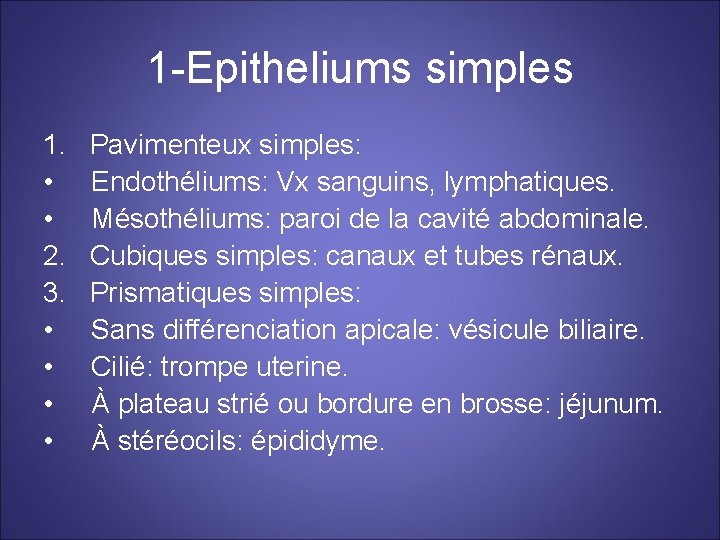 1-Epitheliums simples

1. Pavimenteux simples:
• Endothéliums: Vx sanguins, lymphatiques.
• Mésothéliums: paroi de la cavité abdominale.
2. Cubiques simples: canaux et tubes rénaux.
3. Prismatiques simples:
• Sans différenciation apicale: vésicule biliaire.
• Cilié: trompe uterine.
• À plateau strié ou bordure en brosse: jéjunum.
• À stéréocils: épididyme.